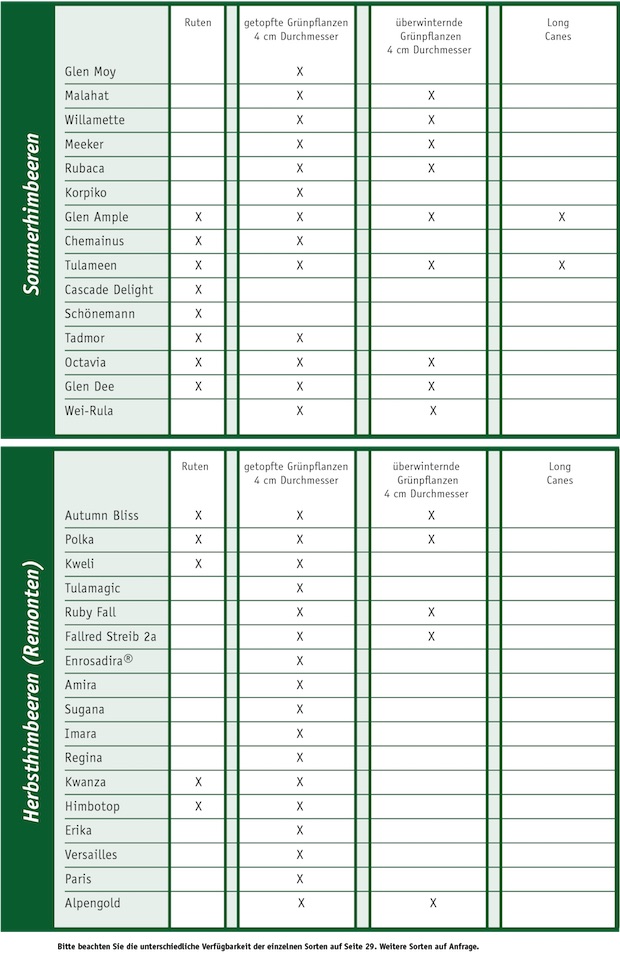 Sommerhimbeeren

| | Ruten | getopfte Grünpflanzen 4 cm Durchmesser | überwinternde Grünpflanzen 4 cm Durchmesser | Long Canes |
|---|---|---|---|---|
| Glen Moy | | X | | |
| Malahat | | X | X | |
| Willamette | | X | X | |
| Meeker | | X | X | |
| Rubaca | | X | X | |
| Korpiko | | X | | |
| Glen Ample | X | X | X | X |
| Chemainus | X | X | | |
| Tulameen | X | X | X | X |
| Cascade Delight | X | | | |
| Schönemann | X | | | |
| Tadmor | X | X | | |
| Octavia | X | X | X | |
| Glen Dee | X | X | X | |
| Wei-Rula | | X | X | |

Herbsthimbeeren (Remonten)

| | Ruten | getopfte Grünpflanzen 4 cm Durchmesser | überwinternde Grünpflanzen 4 cm Durchmesser | Long Canes |
|---|---|---|---|---|
| Autumn Bliss | X | X | X | |
| Polka | X | X | X | |
| Kweli | X | X | | |
| Tulamagic | | X | | |
| Ruby Fall | | X | X | |
| Fallred Streib 2a | | X | X | |
| Enrosadira® | | X | | |
| Amira | | X | | |
| Sugana | | X | | |
| Imara | | X | | |
| Regina | | X | | |
| Kwanza | X | X | | |
| Himbotop | X | X | | |
| Erika | | X | | |
| Versailles | | X | | |
| Paris | | X | | |
| Alpengold | | X | X | |

Bitte beachten Sie die unterschiedliche Verfügbarkeit der einzelnen Sorten auf Seite 29. Weitere Sorten auf Anfrage.